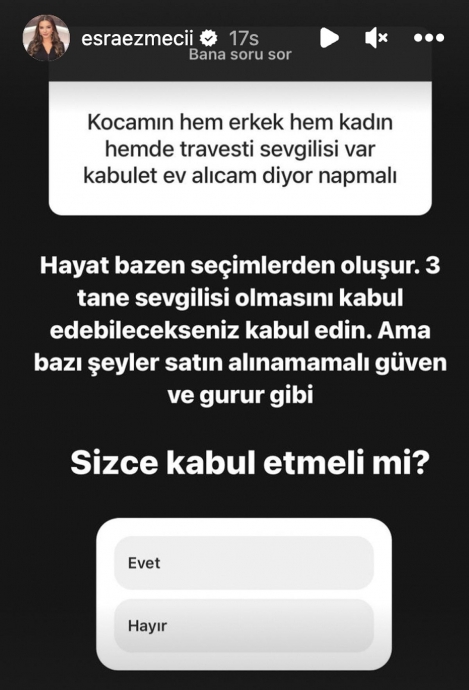 esraezmecii 17s

Bana soru sor

Kocamın hem erkek hem kadın hemde travesti sevgilisi var kabulet ev alıcam diyor napmalı

Hayat bazen seçimlerden oluşur. 3 tane sevgilisi olmasını kabul edebilecekseniz kabul edin. Ama bazı şeyler satın alınamamalı güven ve gurur gibi

Sizce kabul etmeli mi?

Evet

Hayır